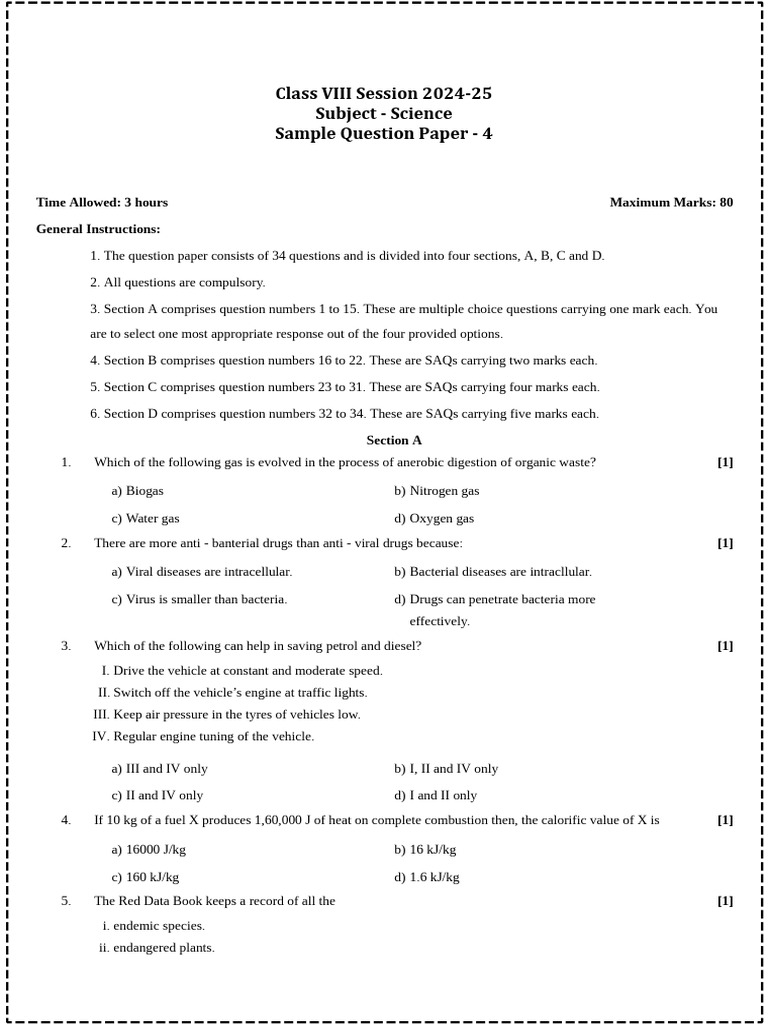 Class VIII Session 2024-25
Subject - Science
Sample Question Paper - 4

Time Allowed: 3 hours

Maximum Marks: 80

General Instructions:

1. The question paper consists of 34 questions and is divided into four sections, A, B, C and D.

2. All questions are compulsory.

3. Section A comprises question numbers 1 to 15. These are multiple choice questions carrying one mark each. You are to select one most appropriate response out of the four provided options.

4. Section B comprises question numbers 16 to 22. These are SAQs carrying two marks each.

5. Section C comprises question numbers 23 to 31. These are SAQs carrying four marks each.

6. Section D comprises question numbers 32 to 34. These are SAQs carrying five marks each.

Section A

1. Which of the following gas is evolved in the process of anerobic digestion of organic waste? [1]

a) Biogas
b) Nitrogen gas
c) Water gas
d) Oxygen gas

2. There are more anti - banterial drugs than anti - viral drugs because: [1]

a) Viral diseases are intracellular.
b) Bacterial diseases are intracllular.
c) Virus is smaller than bacteria.
d) Drugs can penetrate bacteria more effectively.

3. Which of the following can help in saving petrol and diesel? [1]

I. Drive the vehicle at constant and moderate speed.
II. Switch off the vehicle's engine at traffic lights.
III. Keep air pressure in the tyres of vehicles low.
IV. Regular engine tuning of the vehicle.

a) III and IV only
b) I, II and IV only
c) II and IV only
d) I and II only

4. If 10 kg of a fuel X produces 1,60,000 J of heat on complete combustion then, the calorific value of X is [1]

a) 16000 J/kg
b) 16 kJ/kg
c) 160 kJ/kg
d) 1.6 kJ/kg

5. The Red Data Book keeps a record of all the [1]

i. endemic species.
ii. endangered plants.